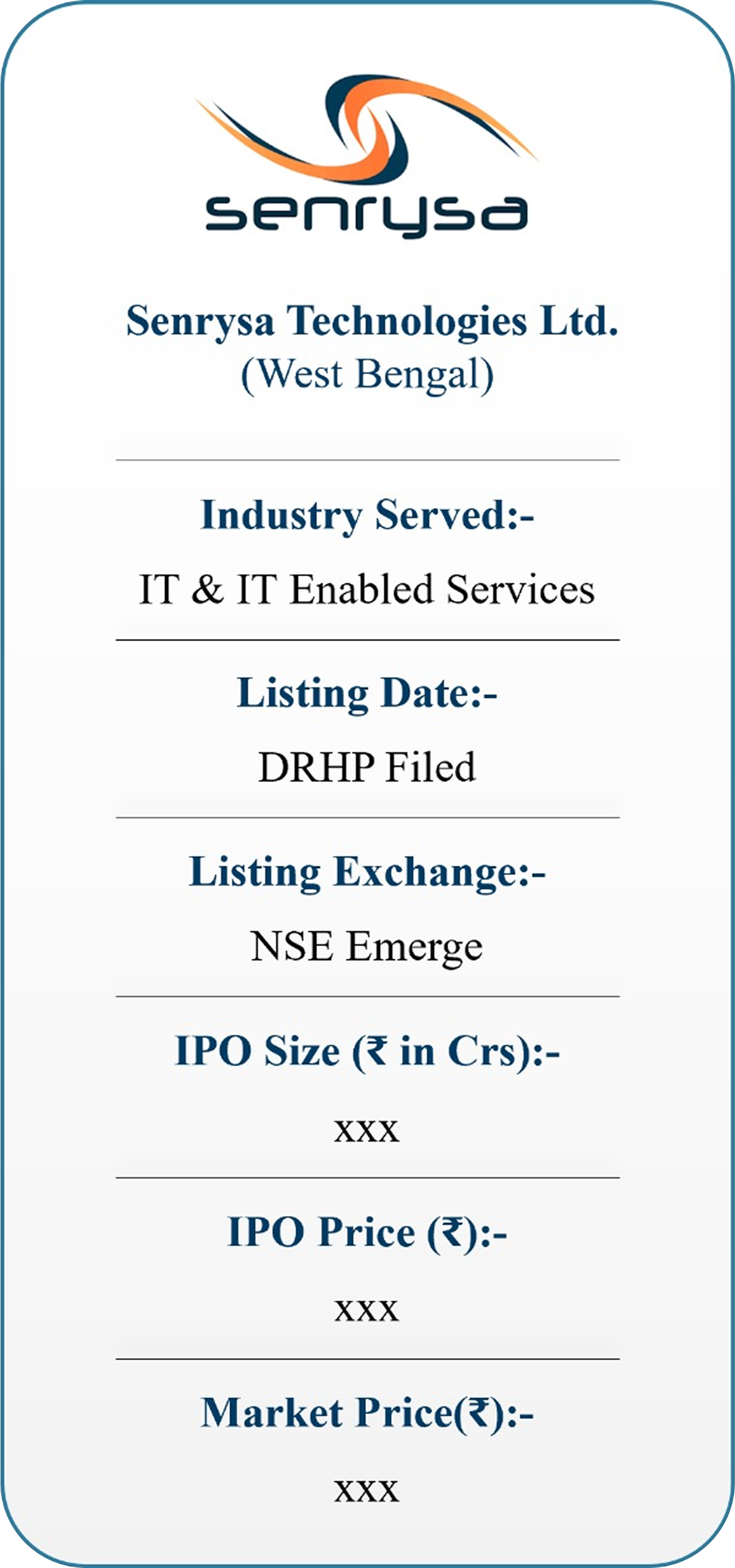 senrysa

Senrysa Technologies Ltd.
(West Bengal)

Industry Served:-

IT & IT Enabled Services

Listing Date:-

DRHP Filed

Listing Exchange:-

NSE Emerge

IPO Size (₹ in Crs):-

xxx

IPO Price (₹):-

xxx

Market Price(₹):-

xxx